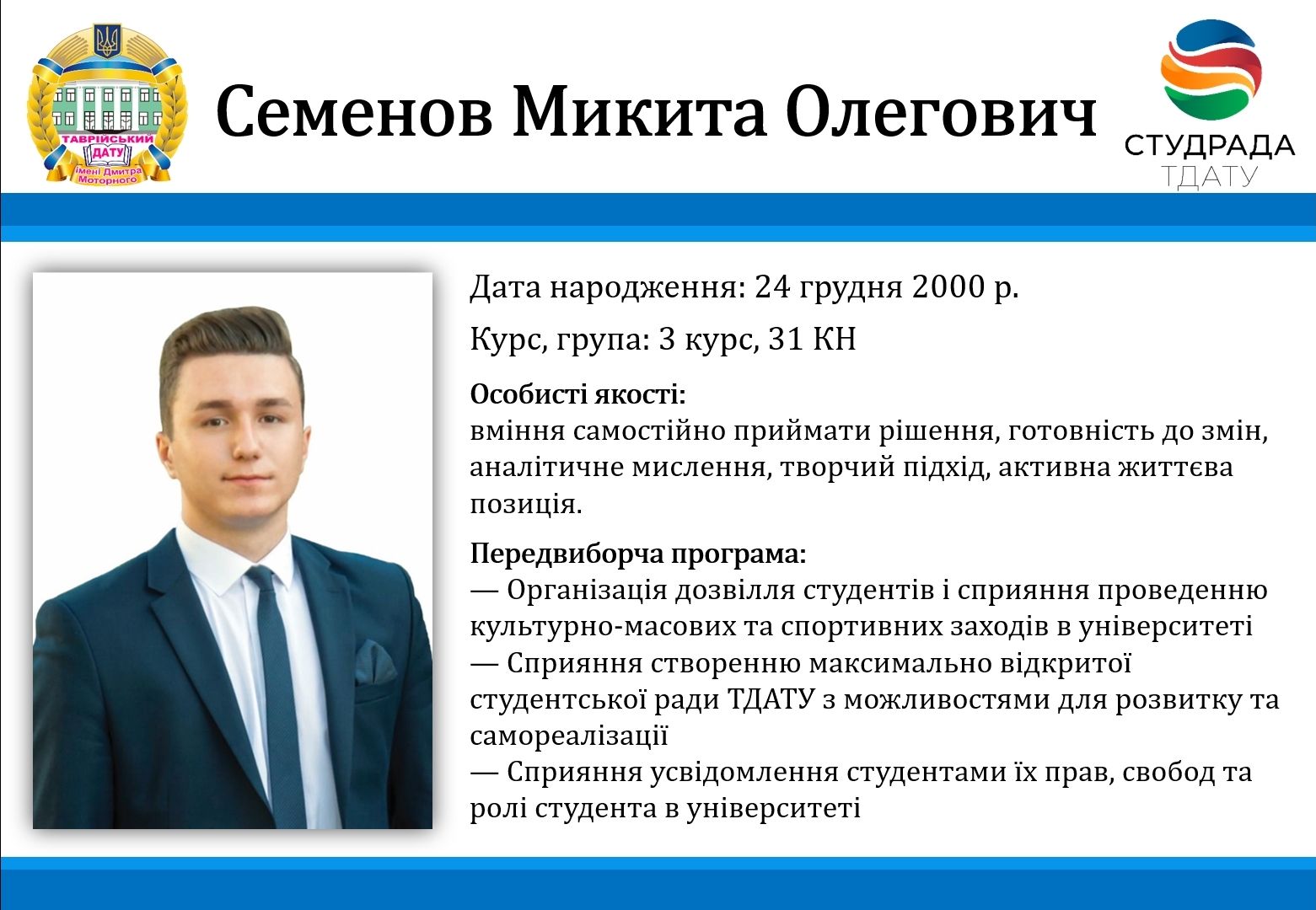 ТАВРІЙСЬКИЙ ДАТУ імені Дмитра Моторного

Семенов Микита Олегович

СТУДРАДА ТДАТУ

Дата народження: 24 грудня 2000 р.

Курс, група: 3 курс, 31 КН

Особисті якості:
вміння самостійно приймати рішення, готовність до змін, аналітичне мислення, творчий підхід, активна життєва позиція.

Передвиборча програма:
— Організація дозвілля студентів і сприяння проведенню культурно-масових та спортивних заходів в університеті
— Сприяння створенню максимально відкритої студентської ради ТДАТУ з можливостями для розвитку та самореалізації
— Сприяння усвідомлення студентами їх прав, свобод та ролі студента в університеті